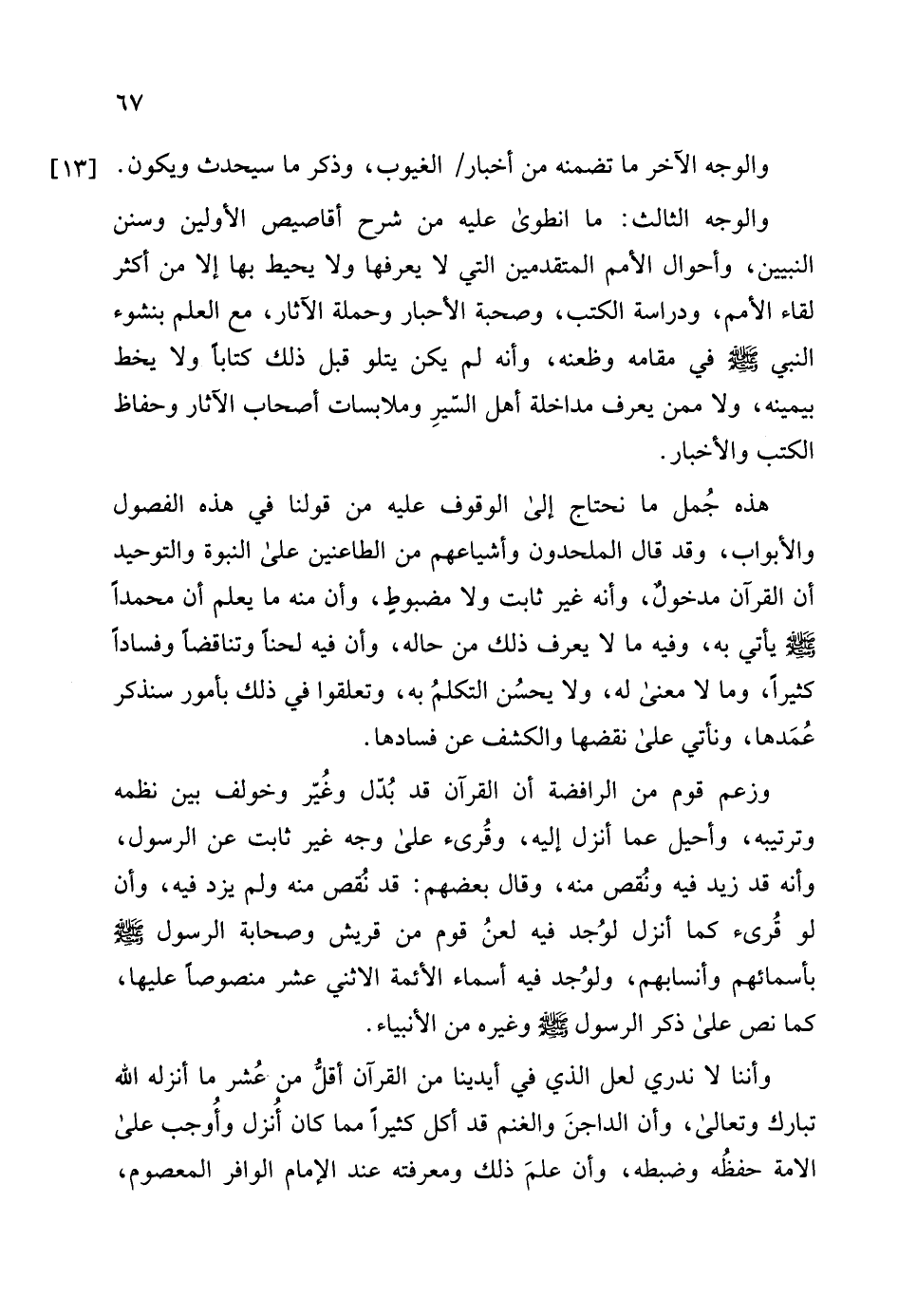 ٦٧

والوجه الآخر ما تضمنه من أخبار/ الغيوب، وذكر ما سيحدث ويكون. [١٣]

والوجه الثالث: ما انطوىٰ عليه من شرح أقاصيص الأولين وسنن النبيين، وأحوال الأمم المتقدمين التي لا يعرفها ولا يحيط بها إلا من أكثر لقاء الأمم، ودراسة الكتب، وصحبة الأحبار وحملة الآثار، مع العلم بنشوء النبي ﷺ في مقامه وظعنه، وأنه لم يكن يتلو قبل ذلك كتاباً ولا يخط بيمينه، ولا ممن يعرف مداخلة أهل السّيرِ وملابسات أصحاب الآثار وحفاظ الكتب والأخبار.

هذه جُمل ما نحتاج إلىٰ الوقوف عليه من قولنا في هذه الفصول والأبواب، وقد قال الملحدون وأشياعهم من الطاعنين علىٰ النبوة والتوحيد أن القرآن مدخولٌ، وأنه غير ثابت ولا مضبوطٍ، وأن منه ما يعلم أن محمداً ﷺ يأتي به، وفيه ما لا يعرف ذلك من حاله، وأن فيه لحناً وتناقضاً وفساداً كثيراً، وما لا معنىٰ له، ولا يحسُن التكلمُ به، وتعلقوا في ذلك بأمور سنذكر عُمَدها، ونأتي علىٰ نقضها والكشف عن فسادها.

وزعم قوم من الرافضة أن القرآن قد بُدّل وغُيّر وخولف بين نظمه وترتيبه، وأحيل عما أنزل إليه، وقُرىء علىٰ وجه غير ثابت عن الرسول، وأنه قد زيد فيه ونُقص منه، وقال بعضهم: قد نُقص منه ولم يزد فيه، وأن لو قُرىء كما أنزل لوُجد فيه لعنُ قوم من قريش وصحابة الرسول ﷺ بأسمائهم وأنسابهم، ولوُجد فيه أسماء الأئمة الاثني عشر منصوصاً عليها، كما نص علىٰ ذكر الرسول ﷺ وغيره من الأنبياء.

وأننا لا ندري لعل الذي في أيدينا من القرآن أقلُّ من عُشر ما أنزله الله تبارك وتعالىٰ، وأن الداجنَ والغنم قد أكل كثيراً مما كان أُنزل وأُوجب علىٰ الامة حفظُه وضبطه، وأن علمَ ذلك ومعرفته عند الإمام الوافر المعصوم،